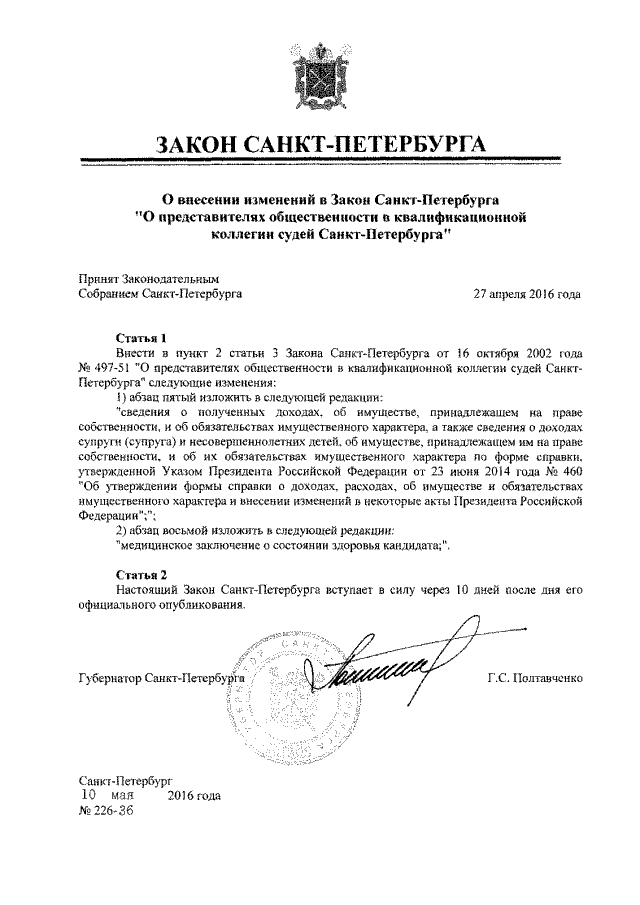 ЗАКОН САНКТ-ПЕТЕРБУРГА

О внесении изменений в Закон Санкт-Петербурга "О представителях общественности в квалификационной коллегии судей Санкт-Петербурга"

Принят Законодательным Собранием Санкт-Петербурга

27 апреля 2016 года

Статья 1
Внести в пункт 2 статьи 3 Закона Санкт-Петербурга от 16 октября 2002 года № 497-51 "О представителях общественности в квалификационной коллегии судей Санкт-Петербурга" следующие изменения:
1) абзац пятый изложить в следующей редакции:
"сведения о полученных доходах, об имуществе, принадлежащем на праве собственности, и об обязательствах имущественного характера, а также сведения о доходах супруги (супруга) и несовершеннолетних детей, об имуществе, принадлежащем им на праве собственности, и об их обязательствах имущественного характера по форме справки, утвержденной Указом Президента Российской Федерации от 23 июня 2014 года № 460 "Об утверждении формы справки о доходах, расходах, об имуществе и обязательствах имущественного характера и внесении изменений в некоторые акты Президента Российской Федерации";";
2) абзац восьмой изложить в следующей редакции:
"медицинское заключение о состоянии здоровья кандидата;".

Статья 2
Настоящий Закон Санкт-Петербурга вступает в силу через 10 дней после дня его официального опубликования.

Губернатор Санкт-Петербурга

Г.С. Полтавченко

Санкт-Петербург
10 мая 2016 года
№ 226-36